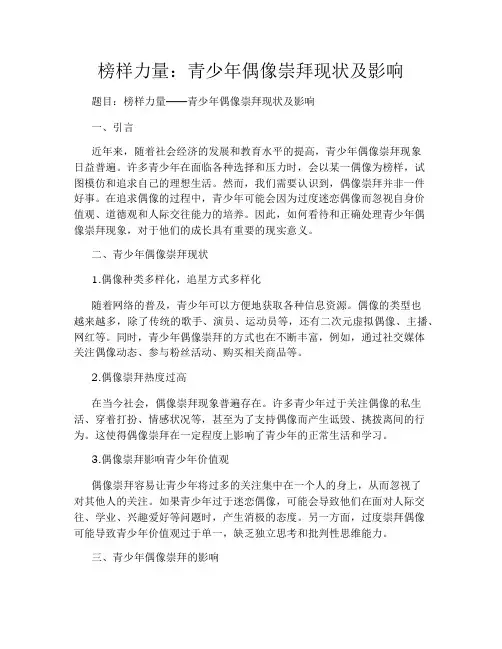 榜样力量：青少年偶像崇拜现状及影响

题目：榜样力量——青少年偶像崇拜现状及影响

一、引言

近年来，随着社会经济的发展和教育水平的提高，青少年偶像崇拜现象日益普遍。许多青少年在面临各种选择和压力时，会以某一偶像为榜样，试图模仿和追求自己的理想生活。然而，我们需要认识到，偶像崇拜并非一件好事。在追求偶像的过程中，青少年可能会因为过度迷恋偶像而忽视自身价值观、道德观和人际交往能力的培养。因此，如何看待和正确处理青少年偶像崇拜现象，对于他们的成长具有重要的现实意义。

二、青少年偶像崇拜现状

1.偶像种类多样化，追星方式多样化

随着网络的普及，青少年可以方便地获取各种信息资源。偶像的类型也越来越多，除了传统的歌手、演员、运动员等，还有二次元虚拟偶像、主播、网红等。同时，青少年偶像崇拜的方式也在不断丰富，例如，通过社交媒体关注偶像动态、参与粉丝活动、购买相关商品等。

2.偶像崇拜热度过高

在当今社会，偶像崇拜现象普遍存在。许多青少年过于关注偶像的私生活、穿着打扮、情感状况等，甚至为了支持偶像而产生诋毁、挑拨离间的行为。这使得偶像崇拜在一定程度上影响了青少年的正常生活和学习。

3.偶像崇拜影响青少年价值观

偶像崇拜容易让青少年将过多的关注集中在一个人的身上，从而忽视了对其他人的关注。如果青少年过于迷恋偶像，可能会导致他们在面对人际交往、学业、兴趣爱好等问题时，产生消极的态度。另一方面，过度崇拜偶像可能导致青少年价值观过于单一，缺乏独立思考和批判性思维能力。

三、青少年偶像崇拜的影响